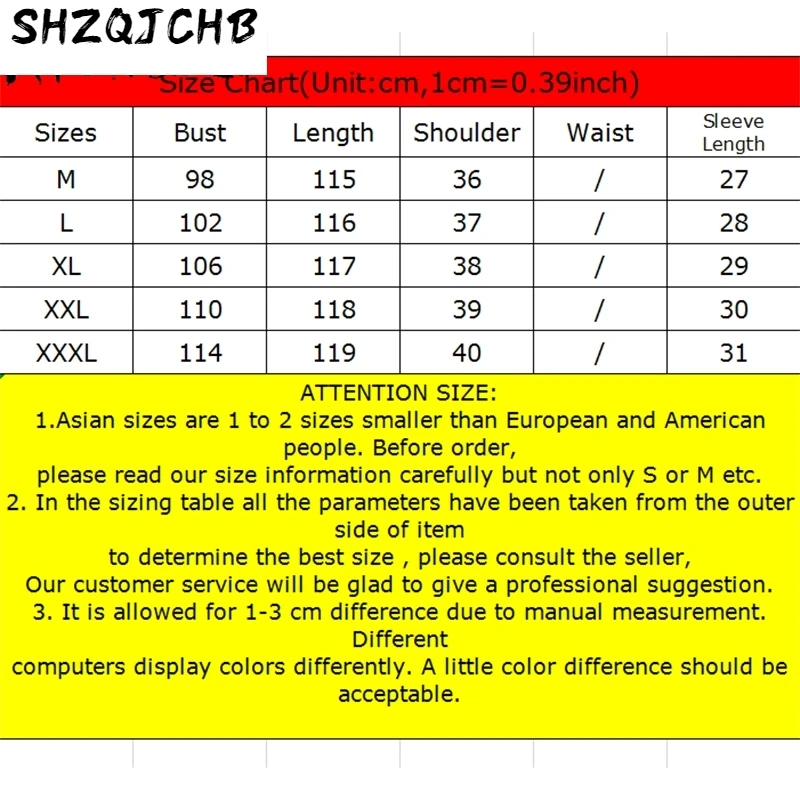 SHZQJCHB

Size Chart(Unit:cm,1cm=0.39inch)

| Sizes | Bust | Length | Shoulder | Waist | Sleeve Length |
|---|---|---|---|---|---|
| M | 98 | 115 | 36 | / | 27 |
| L | 102 | 116 | 37 | / | 28 |
| XL | 106 | 117 | 38 | / | 29 |
| XXL | 110 | 118 | 39 | / | 30 |
| XXXL | 114 | 119 | 40 | / | 31 |

ATTENTION SIZE:
1.Asian sizes are 1 to 2 sizes smaller than European and American people. Before order,
please read our size information carefully but not only S or M etc.
2. In the sizing table all the parameters have been taken from the outer side of item
to determine the best size , please consult the seller,
Our customer service will be glad to give a professional suggestion.
3. It is allowed for 1-3 cm difference due to manual measurement. Different
computers display colors differently. A little color difference should be acceptable.